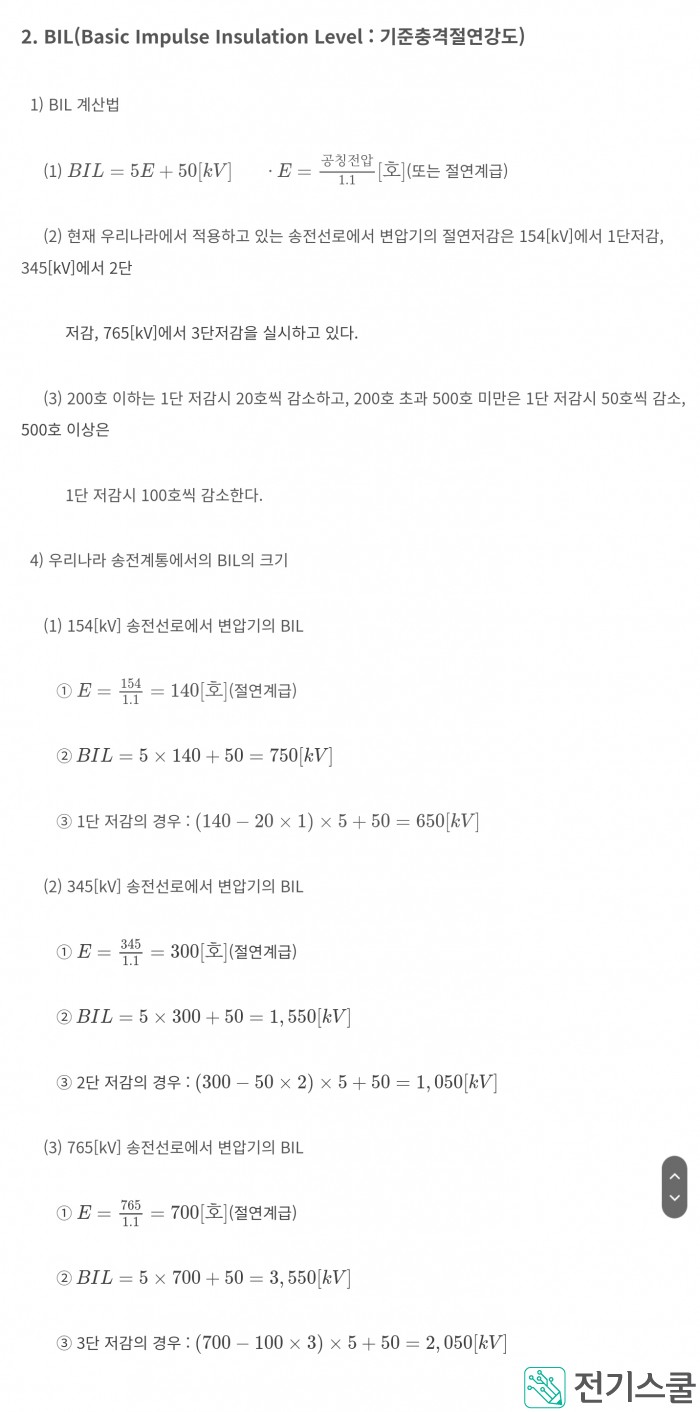 2. BIL(Basic Impulse Insulation Level : 기준충격절연강도)

1) BIL 계산법

(1) $BIL = 5E + 50[kV]$ $\cdot E = \frac{공칭전압}{1.1}[호]$(또는 절연계급)

(2) 현재 우리나라에서 적용하고 있는 송전선로에서 변압기의 절연저감은 154[kV]에서 1단저감, 345[kV]에서 2단

저감, 765[kV]에서 3단저감을 실시하고 있다.

(3) 200호 이하는 1단 저감시 20호씩 감소하고, 200호 초과 500호 미만은 1단 저감시 50호씩 감소, 500호 이상은

1단 저감시 100호씩 감소한다.

4) 우리나라 송전계통에서의 BIL의 크기

(1) 154[kV] 송전선로에서 변압기의 BIL

① $E = \frac{154}{1.1} = 140[호]$(절연계급)

② $BIL = 5 \times 140 + 50 = 750[kV]$

③ 1단 저감의 경우 : $(140 - 20 \times 1) \times 5 + 50 = 650[kV]$

(2) 345[kV] 송전선로에서 변압기의 BIL

① $E = \frac{345}{1.1} = 300[호]$(절연계급)

② $BIL = 5 \times 300 + 50 = 1,550[kV]$

③ 2단 저감의 경우 : $(300 - 50 \times 2) \times 5 + 50 = 1,050[kV]$

(3) 765[kV] 송전선로에서 변압기의 BIL

① $E = \frac{765}{1.1} = 700[호]$(절연계급)

② $BIL = 5 \times 700 + 50 = 3,550[kV]$

③ 3단 저감의 경우 : $(700 - 100 \times 3) \times 5 + 50 = 2,050[kV]$

전기스쿨